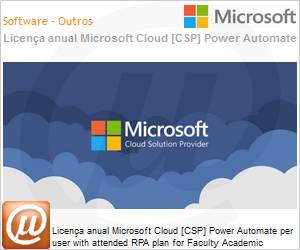 Software - Outros

Microsoft

Licença anual Microsoft Cloud [CSP] Power Automate

Microsoft
Cloud Solution Provider

Licença anual Microsoft Cloud [CSP] Power Automate per user with attended RPA plan for Faculty Academic